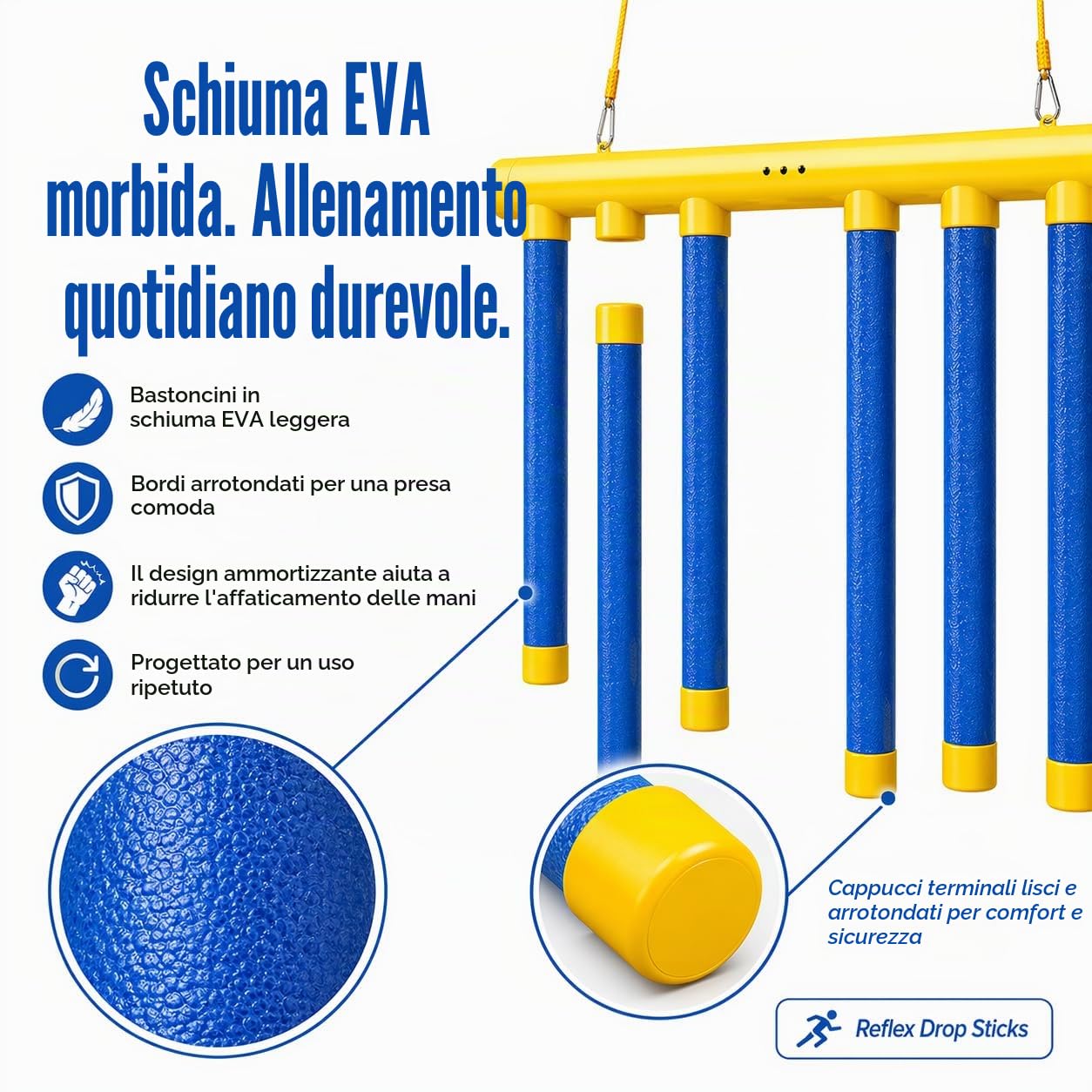 Schiuma EVA morbida. Allenamento quotidiano durevole.

Bastoncini in schiuma EVA leggera

Bordi arrotondati per una presa comoda

Il design ammortizzante aiuta a ridurre l'affaticamento delle mani

Progettato per un uso ripetuto

Cappucci terminali lisci e arrotondati per comfort e sicurezza

Reflex Drop Sticks